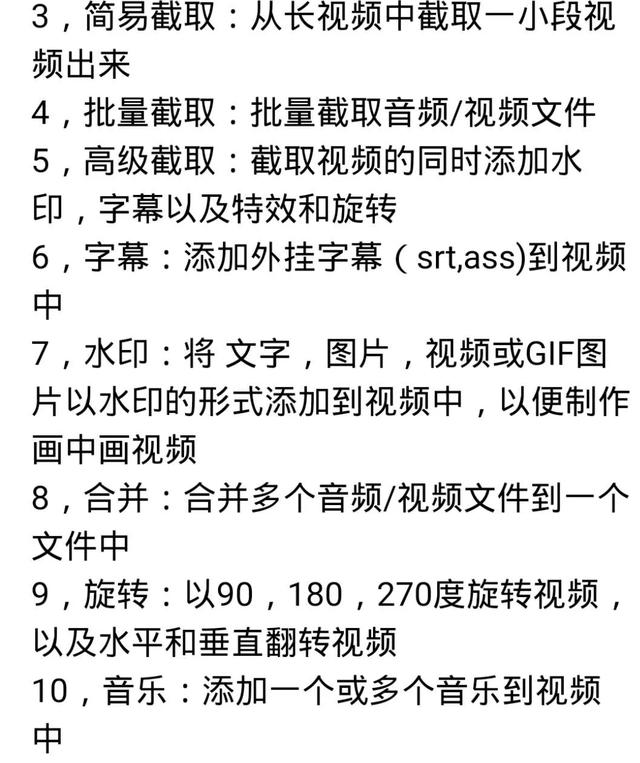 3，简易截取：从长视频中截取一小段视频出来
4，批量截取：批量截取音频/视频文件
5，高级截取：截取视频的同时添加水印，字幕以及特效和旋转
6，字幕：添加外挂字幕（srt,ass)到视频中
7，水印：将 文字，图片，视频或GIF图片以水印的形式添加到视频中，以便制作画中画视频
8，合并：合并多个音频/视频文件到一个文件中
9，旋转：以90，180，270度旋转视频，以及水平和垂直翻转视频
10，音乐：添加一个或多个音乐到视频中